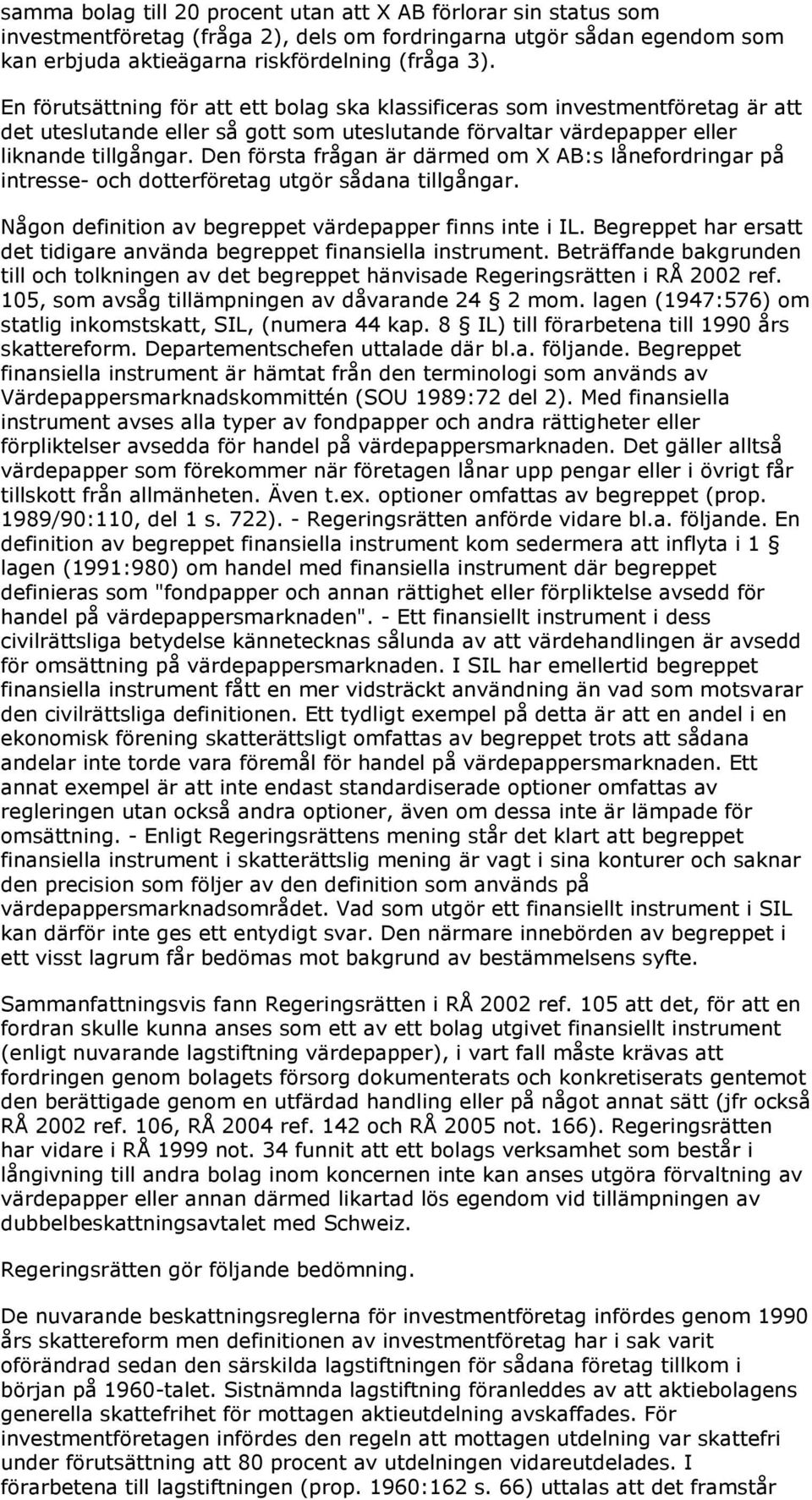 samma bolag till 20 procent utan att X AB förlorar sin status som investmentföretag (fråga 2), dels om fordringarna utgör sådan egendom som kan erbjuda aktieägarna riskfördelning (fråga 3).

En förutsättning för att ett bolag ska klassificeras som investmentföretag är att det uteslutande eller så gott som uteslutande förvaltar värdepapper eller liknande tillgångar. Den första frågan är därmed om X AB:s lånefordringar på intresse- och dotterföretag utgör sådana tillgångar.

Någon definition av begreppet värdepapper finns inte i IL. Begreppet har ersatt det tidigare använda begreppet finansiella instrument. Beträffande bakgrunden till och tolkningen av det begreppet hänvisade Regeringsrätten i RÅ 2002 ref. 105, som avsåg tillämpningen av dåvarande 24 § 2 mom. lagen (1947:576) om statlig inkomstskatt, SIL, (numera 44 kap. 8 § IL) till förarbetena till 1990 års skattereform. Departementschefen uttalade där bl.a. följande. Begreppet finansiella instrument är hämtat från den terminologi som används av Värdepappersmarknadskommittén (SOU 1989:72 del 2). Med finansiella instrument avses alla typer av fondpapper och andra rättigheter eller förpliktelser avsedda för handel på värdepappersmarknaden. Det gäller alltså värdepapper som förekommer när företagen lånar upp pengar eller i övrigt får tillskott från allmänheten. Även t.ex. optioner omfattas av begreppet (prop. 1989/90:110, del 1 s. 722). - Regeringsrätten anförde vidare bl.a. följande. En definition av begreppet finansiella instrument kom sedermera att inflyta i 1 § lagen (1991:980) om handel med finansiella instrument där begreppet definieras som "fondpapper och annan rättighet eller förpliktelse avsedd för handel på värdepappersmarknaden". - Ett finansiellt instrument i dess civilrättsliga betydelse kännetecknas sålunda av att värdehandlingen är avsedd för omsättning på värdepappersmarknaden. I SIL har emellertid begreppet finansiella instrument fått en mer vidsträckt användning än vad som motsvarar den civilrättsliga definitionen. Ett tydligt exempel på detta är att en andel i en ekonomisk förening skatterättsligt omfattas av begreppet trots att sådana andelar inte torde vara föremål för handel på värdepappersmarknaden. Ett annat exempel är att inte endast standardiserade optioner omfattas av regleringen utan också andra optioner, även om dessa inte är lämpade för omsättning. - Enligt Regeringsrättens mening står det klart att begreppet finansiella instrument i skatterättslig mening är vagt i sina konturer och saknar den precision som följer av den definition som används på värdepappersmarknadsområdet. Vad som utgör ett finansiellt instrument i SIL kan därför inte ges ett entydigt svar. Den närmare innebörden av begreppet i ett visst lagrum får bedömas mot bakgrund av bestämmelsens syfte.

Sammanfattningsvis fann Regeringsrätten i RÅ 2002 ref. 105 att det, för att en fordran skulle kunna anses som ett av ett bolag utgivet finansiellt instrument (enligt nuvarande lagstiftning värdepapper), i vart fall måste krävas att fordringen genom bolagets försorg dokumenterats och konkretiserats gentemot den berättigade genom en utfärdad handling eller på något annat sätt (jfr också RÅ 2002 ref. 106, RÅ 2004 ref. 142 och RÅ 2005 not. 166). Regeringsrätten har vidare i RÅ 1999 not. 34 funnit att ett bolags verksamhet som består i långivning till andra bolag inom koncernen inte kan anses utgöra förvaltning av värdepapper eller annan därmed likartad lös egendom vid tillämpningen av dubbelbeskattningsavtalet med Schweiz.

Regeringsrätten gör följande bedömning.

De nuvarande beskattningsreglerna för investmentföretag infördes genom 1990 års skattereform men definitionen av investmentföretag har i sak varit oförändrad sedan den särskilda lagstiftningen för sådana företag tillkom i början på 1960-talet. Sistnämnda lagstiftning föranleddes av att aktiebolagens generella skattefrihet för mottagen aktieutdelning avskaffades. För investmentföretagen infördes den regeln att mottagen utdelning var skattefri under förutsättning att 80 procent av utdelningen vidareutdelades. I förarbetena till lagstiftningen (prop. 1960:162 s. 66) uttalas att det framstår